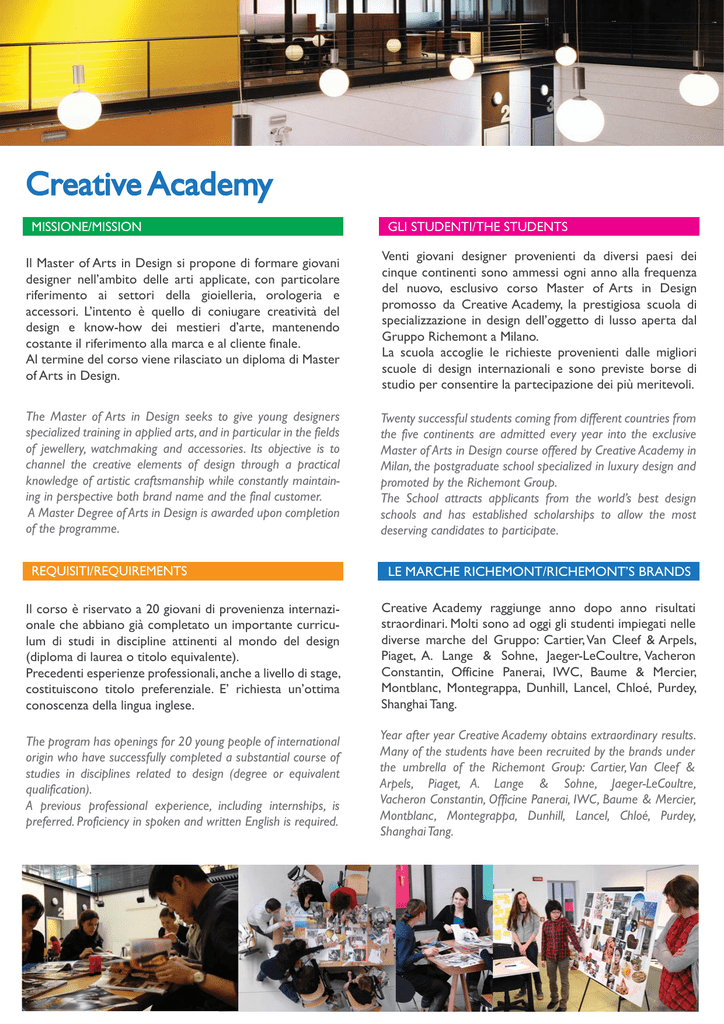 Creative Academy

MISSIONE/MISSION

Il Master of Arts in Design si propone di formare giovani designer nell'ambito delle arti applicate, con particolare riferimento ai settori della gioielleria, orologeria e accessori. L'intento è quello di coniugare creatività del design e know-how dei mestieri d'arte, mantenendo costante il riferimento alla marca e al cliente finale.
Al termine del corso viene rilasciato un diploma di Master of Arts in Design.

The Master of Arts in Design seeks to give young designers specialized training in applied arts, and in particular in the fields of jewellery, watchmaking and accessories. Its objective is to channel the creative elements of design through a practical knowledge of artistic craftsmanship while constantly maintaining in perspective both brand name and the final customer.
A Master Degree of Arts in Design is awarded upon completion of the programme.

REQUISITI/REQUIREMENTS

Il corso è riservato a 20 giovani di provenienza internazionale che abbiano già completato un importante curriculum di studi in discipline attinenti al mondo del design (diploma di laurea o titolo equivalente).
Precedenti esperienze professionali, anche a livello di stage, costituiscono titolo preferenziale. E' richiesta un'ottima conoscenza della lingua inglese.

The program has openings for 20 young people of international origin who have successfully completed a substantial course of studies in disciplines related to design (degree or equivalent qualification).
A previous professional experience, including internships, is preferred. Proficiency in spoken and written English is required.

GLI STUDENTI/THE STUDENTS

Venti giovani designer provenienti da diversi paesi dei cinque continenti sono ammessi ogni anno alla frequenza del nuovo, esclusivo corso Master of Arts in Design promosso da Creative Academy, la prestigiosa scuola di specializzazione in design dell'oggetto di lusso aperta dal Gruppo Richemont a Milano.
La scuola accoglie le richieste provenienti dalle migliori scuole di design internazionali e sono previste borse di studio per consentire la partecipazione dei più meritevoli.

Twenty successful students coming from different countries from the five continents are admitted every year into the exclusive Master of Arts in Design course offered by Creative Academy in Milan, the postgraduate school specialized in luxury design and promoted by the Richemont Group.
The School attracts applicants from the world's best design schools and has established scholarships to allow the most deserving candidates to participate.

LE MARCHE RICHEMONT/RICHEMONT'S BRANDS

Creative Academy raggiunge anno dopo anno risultati straordinari. Molti sono ad oggi gli studenti impiegati nelle diverse marche del Gruppo: Cartier, Van Cleef & Arpels, Piaget, A. Lange & Sohne, Jaeger-LeCoultre, Vacheron Constantin, Officine Panerai, IWC, Baume & Mercier, Montblanc, Montegrappa, Dunhill, Lancel, Chloé, Purdey, Shanghai Tang.

Year after year Creative Academy obtains extraordinary results. Many of the students have been recruited by the brands under the umbrella of the Richemont Group: Cartier, Van Cleef & Arpels, Piaget, A. Lange & Sohne, Jaeger-LeCoultre, Vacheron Constantin, Officine Panerai, IWC, Baume & Mercier, Montblanc, Montegrappa, Dunhill, Lancel, Chloé, Purdey, Shanghai Tang.